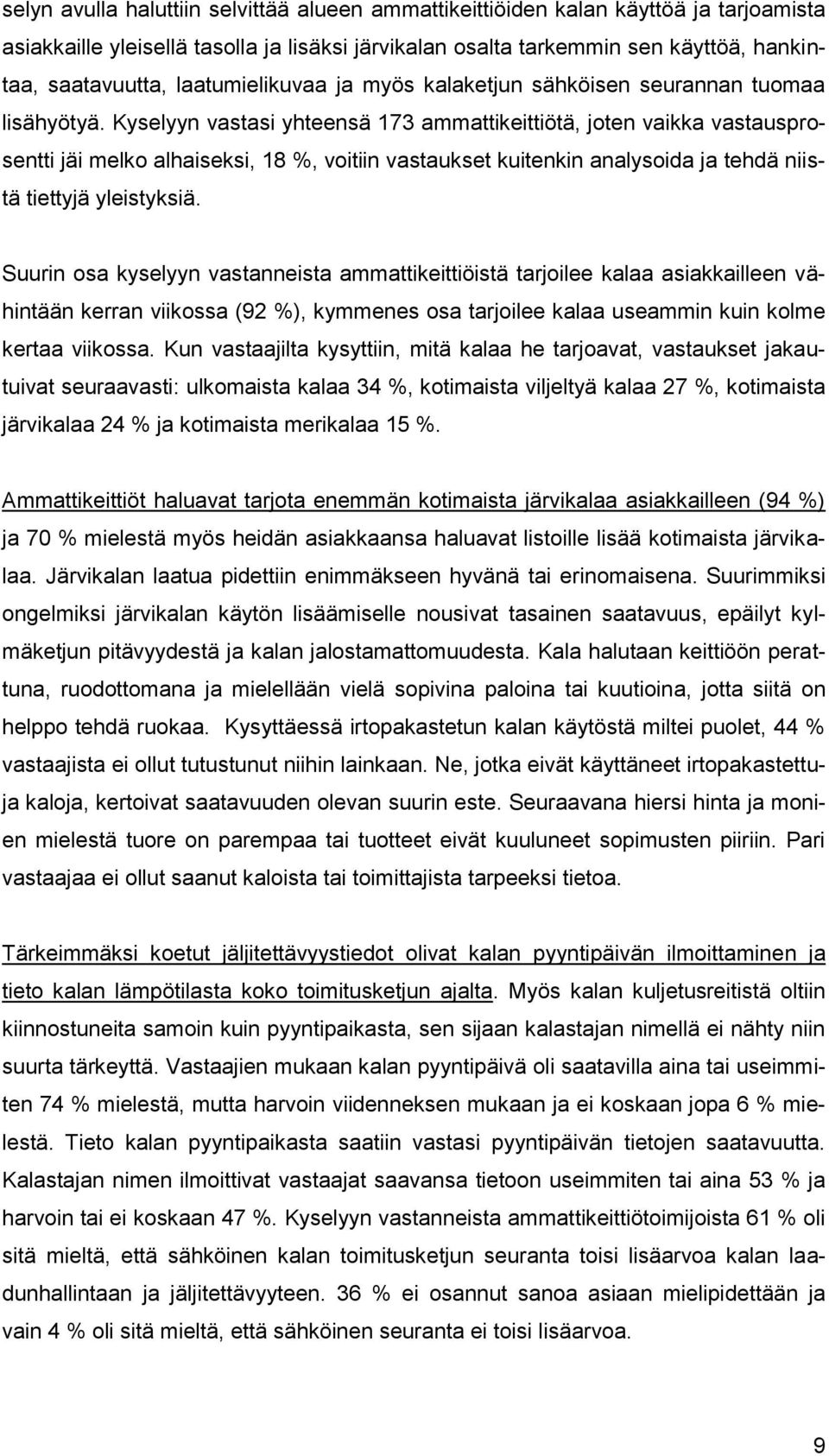 selyn avulla haluttiin selvittää alueen ammattikeittiöiden kalan käyttöä ja tarjoamista asiakkaille yleisellä tasolla ja lisäksi järvikalan osalta tarkemmin sen käyttöä, hankintaa, saatavuutta, laatumielikuvaa ja myös kalaketjun sähköisen seurannan tuomaa lisähyötyä. Kyselyyn vastasi yhteensä 173 ammattikeittiötä, joten vaikka vastausprosentti jäi melko alhaiseksi, 18 %, voitiin vastaukset kuitenkin analysoida ja tehdä niistä tiettyjä yleistyksiä.

Suurin osa kyselyyn vastanneista ammattikeittiöistä tarjoilee kalaa asiakkailleen vähintään kerran viikossa (92 %), kymmenes osa tarjoilee kalaa useammin kuin kolme kertaa viikossa. Kun vastaajilta kysyttiin, mitä kalaa he tarjoavat, vastaukset jakautuivat seuraavasti: ulkomaista kalaa 34 %, kotimaista viljeltyä kalaa 27 %, kotimaista järvikalaa 24 % ja kotimaista merikalaa 15 %.

Ammattikeittiöt haluavat tarjota enemmän kotimaista järvikalaa asiakkailleen (94 %) ja 70 % mielestä myös heidän asiakkaansa haluavat listoille lisää kotimaista järvikalaa. Järvikalan laatua pidettiin enimmäkseen hyvänä tai erinomaisena. Suurimmiksi ongelmiksi järvikalan käytön lisäämiselle nousivat tasainen saatavuus, epäilyt kylmäketjun pitävyydestä ja kalan jalostamattomuudesta. Kala halutaan keittiöön perattuna, ruodottomana ja mielellään vielä sopivina paloina tai kuutioina, jotta siitä on helppo tehdä ruokaa. Kysyttäessä irtopakastetun kalan käytöstä miltei puolet, 44 % vastaajista ei ollut tutustunut niihin lainkaan. Ne, jotka eivät käyttäneet irtopakastettuja kaloja, kertoivat saatavuuden olevan suurin este. Seuraavana hiersi hinta ja monien mielestä tuore on parempaa tai tuotteet eivät kuuluneet sopimusten piiriin. Pari vastaajaa ei ollut saanut kaloista tai toimittajista tarpeeksi tietoa.

Tärkeimmäksi koetut jäljitettävyystiedot olivat kalan pyyntipäivän ilmoittaminen ja tieto kalan lämpötilasta koko toimitusketjun ajalta. Myös kalan kuljetusreitistä oltiin kiinnostuneita samoin kuin pyyntipaikasta, sen sijaan kalastajan nimellä ei nähty niin suurta tärkeyttä. Vastaajien mukaan kalan pyyntipäivä oli saatavilla aina tai useimmiten 74 % mielestä, mutta harvoin viidenneksen mukaan ja ei koskaan jopa 6 % mielestä. Tieto kalan pyyntipaikasta saatiin vastasi pyyntipäivän tietojen saatavuutta. Kalastajan nimen ilmoittivat vastaajat saavansa tietoon useimmiten tai aina 53 % ja harvoin tai ei koskaan 47 %. Kyselyyn vastanneista ammattikeittiötoimijoista 61 % oli sitä mieltä, että sähköinen kalan toimitusketjun seuranta toisi lisäarvoa kalan laadunhallintaan ja jäljitettävyyteen. 36 % ei osannut sanoa asiaan mielipidettään ja vain 4 % oli sitä mieltä, että sähköinen seuranta ei toisi lisäarvoa.

9